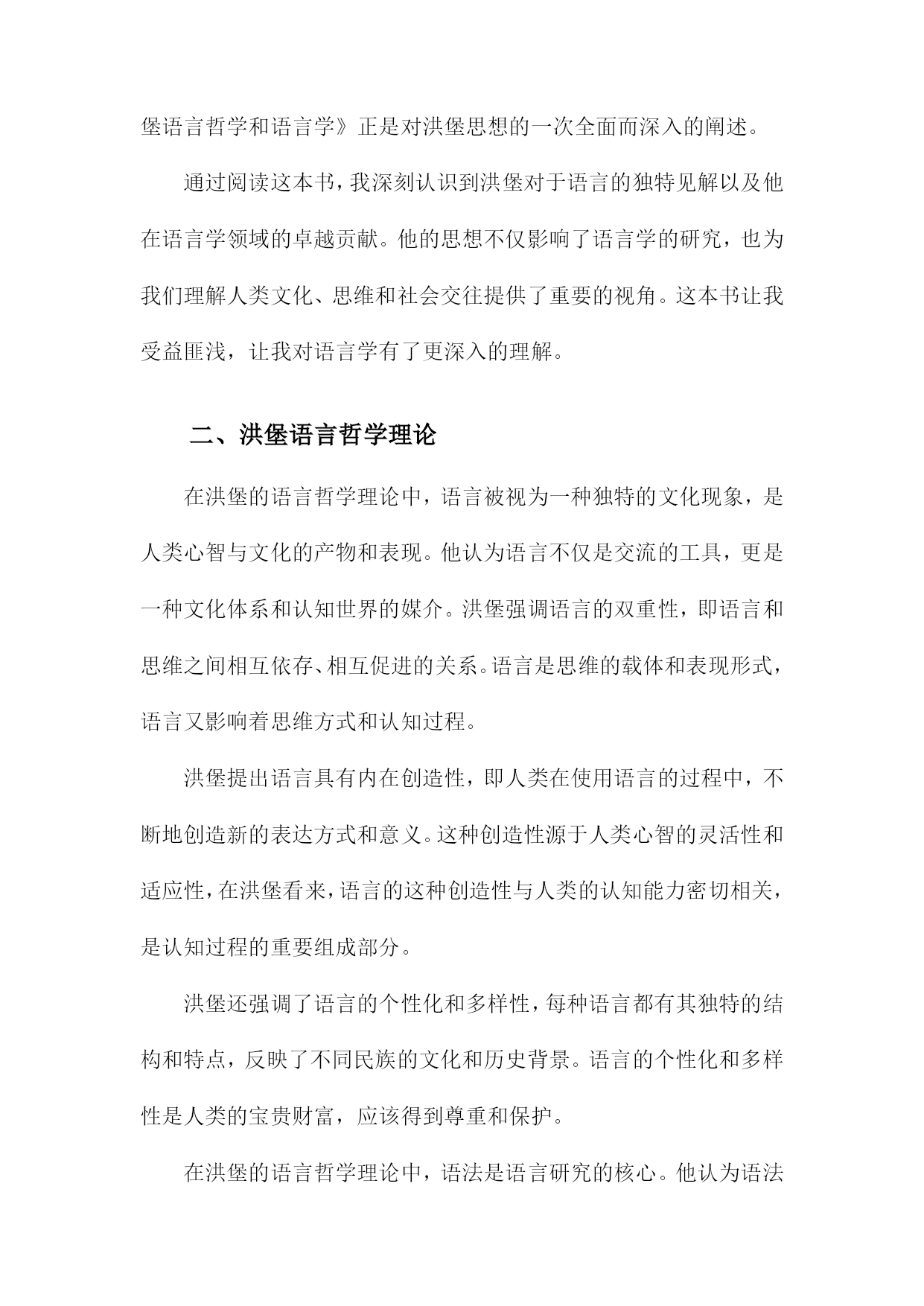 堡语言哲学和语言学》正是对洪堡思想的一次全面而深入的阐述。

通过阅读这本书，我深刻认识到洪堡对于语言的独特见解以及他在语言学领域的卓越贡献。他的思想不仅影响了语言学的研究，也为我们理解人类文化、思维和社会交往提供了重要的视角。这本书让我受益匪浅，让我对语言学有了更深入的理解。

二、洪堡语言哲学理论

在洪堡的语言哲学理论中，语言被视为一种独特的文化现象，是人类心智与文化的产物和表现。他认为语言不仅是交流的工具，更是一种文化体系和认知世界的媒介。洪堡强调语言的双重性，即语言和思维之间相互依存、相互促进的关系。语言是思维的载体和表现形式，语言又影响着思维方式和认知过程。

洪堡提出语言具有内在创造性，即人类在使用语言的过程中，不断地创造新的表达方式和意义。这种创造性源于人类心智的灵活性和适应性，在洪堡看来，语言的这种创造性与人类的认知能力密切相关，是认知过程的重要组成部分。

洪堡还强调了语言的个性化和多样性，每种语言都有其独特的结构和特点，反映了不同民族的文化和历史背景。语言的个性化和多样性是人类的宝贵财富，应该得到尊重和保护。

在洪堡的语言哲学理论中，语法是语言研究的核心。他认为语法